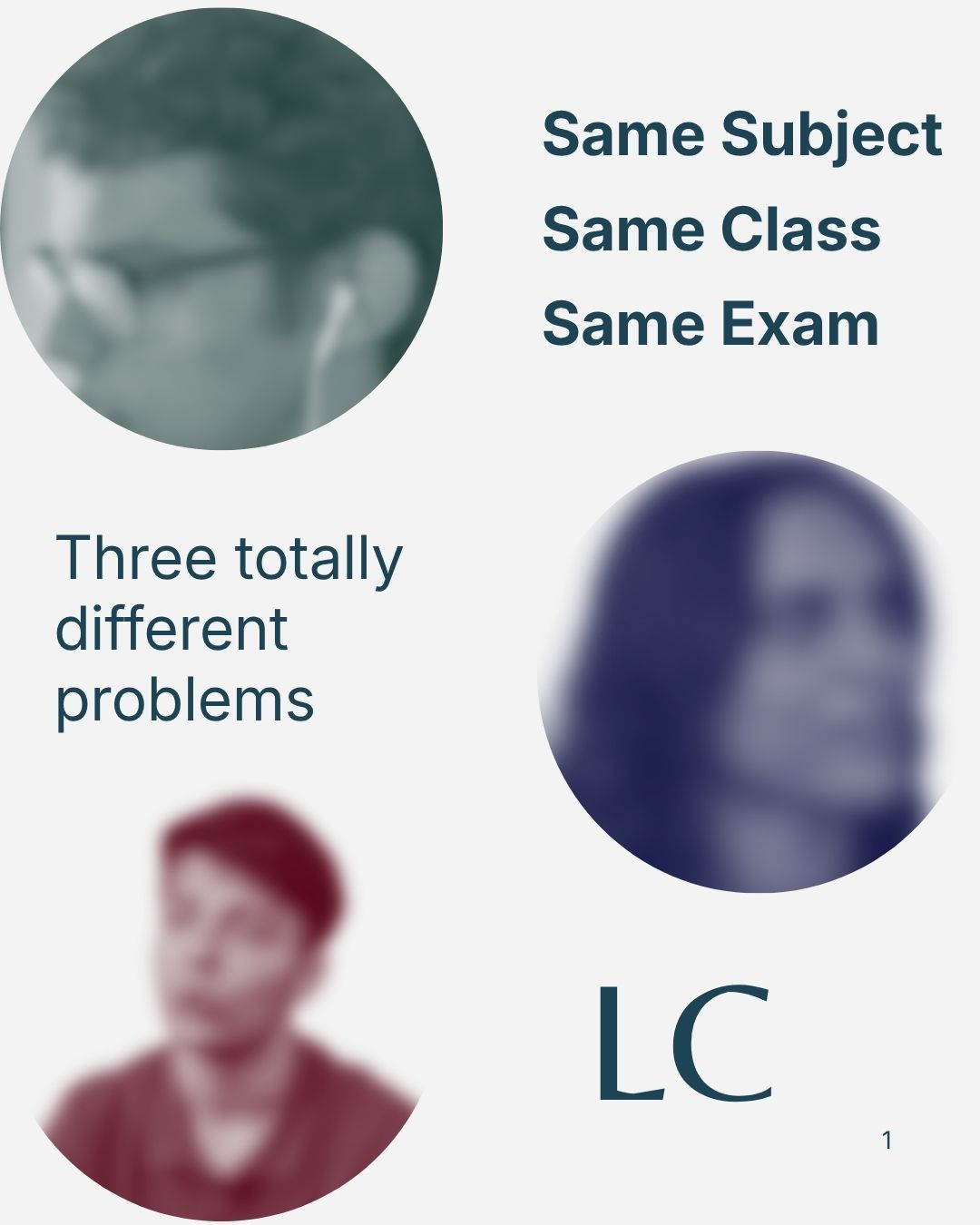 Same Subject
Same Class
Same Exam

Three totally different problems

LC

1